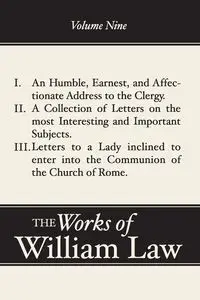 Volume Nine

I. An Humble, Earnest, and Affectionate Address to the Clergy.
II. A Collection of Letters on the most Interesting and Important Subjects.
III. Letters to a Lady inclined to enter into the Communion of the Church of Rome.

THE Works of William Law